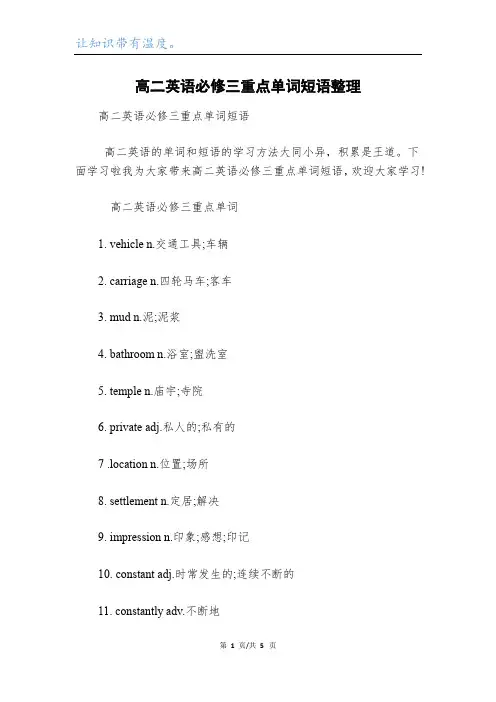 让知识带有温度。

高二英语必修三重点单词短语整理

高二英语必修三重点单词短语

高二英语的单词和短语的学习方法大同小异，积累是王道。下面学习啦我为大家带来高二英语必修三重点单词短语，欢迎大家学习!

高二英语必修三重点单词

1. vehicle n.交通工具;车辆

2. carriage n.四轮马车;客车

3. mud n.泥;泥浆

4. bathroom n.浴室;盥洗室

5. temple n.庙宇;寺院

6. private adj.私人的;私有的

7 .location n.位置;场所

8. settlement n.定居;解决

9. impression n.印象;感想;印记

10. constant adj.时常发生的;连续不断的

11. constantly adv.不断地

第 1 页/共 5 页